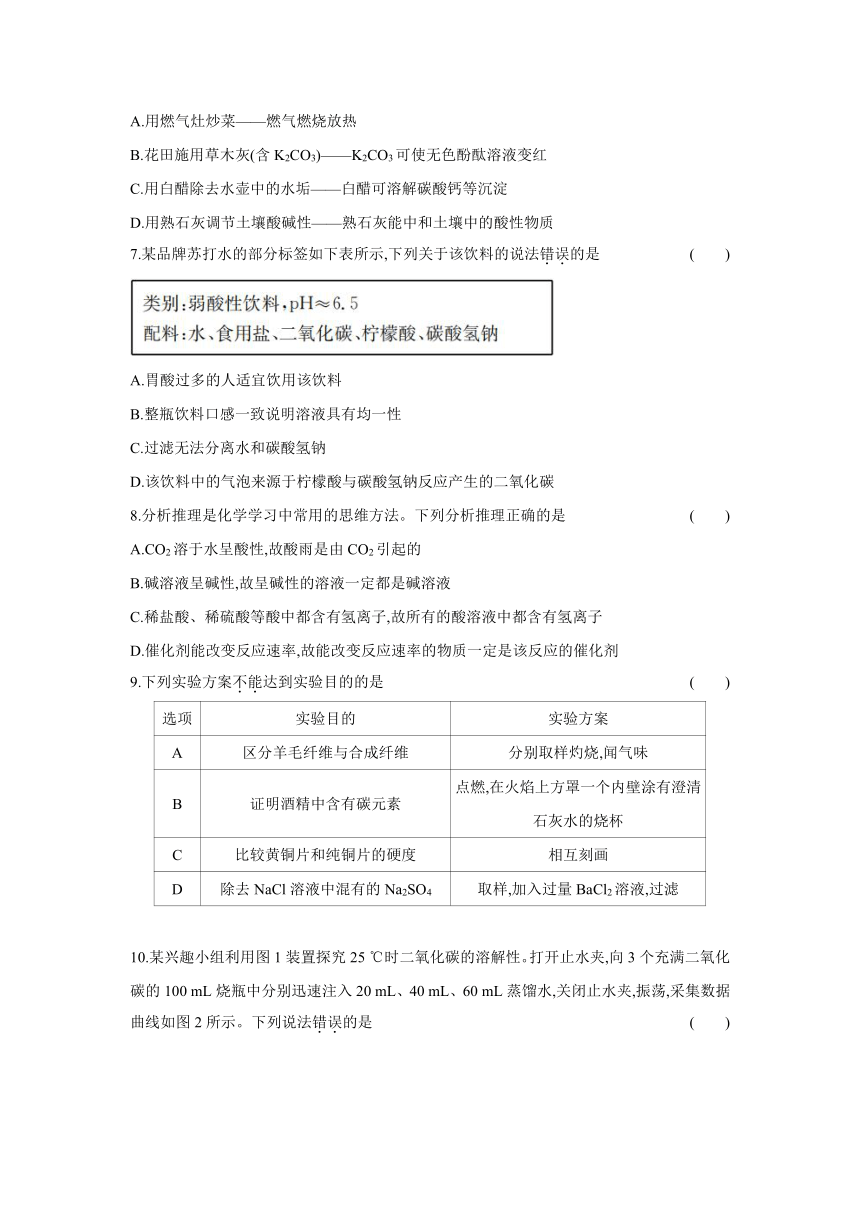 A.用燃气灶炒菜——燃气燃烧放热

B.花田施用草木灰(含 $K_2CO_3$)——$K_2CO_3$ 可使无色酚酞溶液变红

C.用白醋除去水壶中的水垢——白醋可溶解碳酸钙等沉淀

D.用熟石灰调节土壤酸碱性——熟石灰能中和土壤中的酸性物质

7.某品牌苏打水的部分标签如下表所示,下列关于该饮料的说法错误的是 ( )

类别:弱酸性饮料,pH≈6.5
配料:水、食用盐、二氧化碳、柠檬酸、碳酸氢钠

A.胃酸过多的人适宜饮用该饮料

B.整瓶饮料口感一致说明溶液具有均一性

C.过滤无法分离水和碳酸氢钠

D.该饮料中的气泡来源于柠檬酸与碳酸氢钠反应产生的二氧化碳

8.分析推理是化学学习中常用的思维方法。下列分析推理正确的是 ( )

A.$CO_2$ 溶于水呈酸性,故酸雨是由 $CO_2$ 引起的

B.碱溶液呈碱性,故呈碱性的溶液一定都是碱溶液

C.稀盐酸、稀硫酸等酸中都含有氢离子,故所有的酸溶液中都含有氢离子

D.催化剂能改变反应速率,故能改变反应速率的物质一定是该反应的催化剂

9.下列实验方案不能达到实验目的的是 ( )

| 选项 | 实验目的 | 实验方案 |
|---|---|---|
| A | 区分羊毛纤维与合成纤维 | 分别取样灼烧,闻气味 |
| B | 证明酒精中含有碳元素 | 点燃,在火焰上方罩一个内壁涂有澄清石灰水的烧杯 |
| C | 比较黄铜片和纯铜片的硬度 | 相互刻画 |
| D | 除去 NaCl 溶液中混有的 $Na_2SO_4$ | 取样,加入过量 $BaCl_2$ 溶液,过滤 |

10.某兴趣小组利用图 1 装置探究 25 ℃时二氧化碳的溶解性。打开止水夹,向 3 个充满二氧化碳的 100 mL 烧瓶中分别迅速注入 20 mL、40 mL、60 mL 蒸馏水,关闭止水夹,振荡,采集数据曲线如图 2 所示。下列说法错误的是 ( )